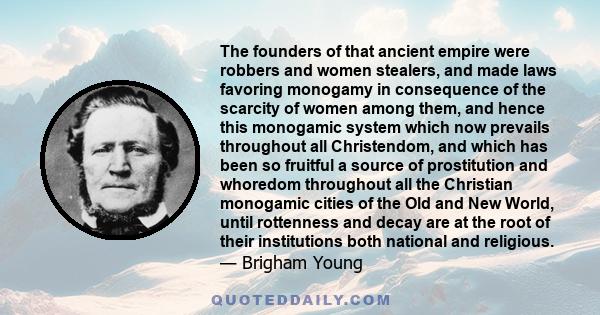 The founders of that ancient empire were robbers and women stealers, and made laws favoring monogamy in consequence of the scarcity of women among them, and hence this monogamic system which now prevails throughout all Christendom, and which has been so fruitful a source of prostitution and whoredom throughout all the Christian monogamic cities of the Old and New World, until rottenness and decay are at the root of their institutions both national and religious.
— Brigham Young

QUOTEDDAILY.COM